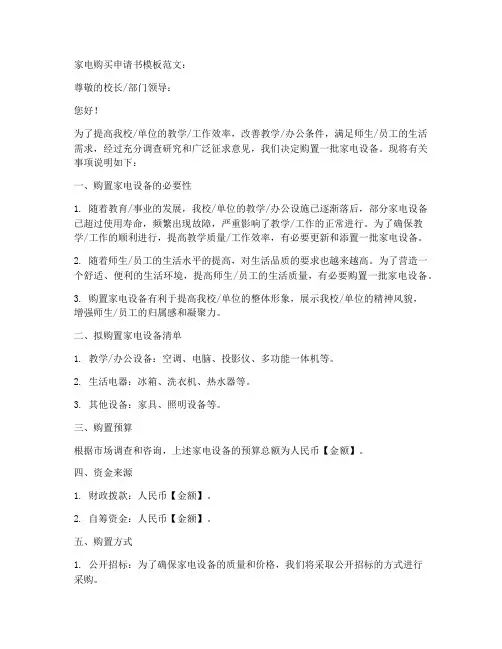 家电购买申请书模板范文：

尊敬的校长/部门领导：

您好！

为了提高我校/单位的教学/工作效率，改善教学/办公条件，满足师生/员工的生活需求，经过充分调查研究和广泛征求意见，我们决定购置一批家电设备。现将有关事项说明如下：

一、购置家电设备的必要性

1. 随着教育/事业的发展，我校/单位的教学/办公设施已逐渐落后，部分家电设备已超过使用寿命，频繁出现故障，严重影响了教学/工作的正常进行。为了确保教学/工作的顺利进行，提高教学质量/工作效率，有必要更新和添置一批家电设备。

2. 随着师生/员工的生活水平的提高，对生活品质的要求也越来越高。为了营造一个舒适、便利的生活环境，提高师生/员工的生活质量，有必要购置一批家电设备。

3. 购置家电设备有利于提高我校/单位的整体形象，展示我校/单位的精神风貌，增强师生/员工的归属感和凝聚力。

二、拟购置家电设备清单

1. 教学/办公设备：空调、电脑、投影仪、多功能一体机等。

2. 生活电器：冰箱、洗衣机、热水器等。

3. 其他设备：家具、照明设备等。

三、购置预算

根据市场调查和咨询，上述家电设备的预算总额为人民币【金额】。

四、资金来源

1. 财政拨款：人民币【金额】。

2. 自筹资金：人民币【金额】。

五、购置方式

1. 公开招标：为了确保家电设备的质量和价格，我们将采取公开招标的方式进行采购。